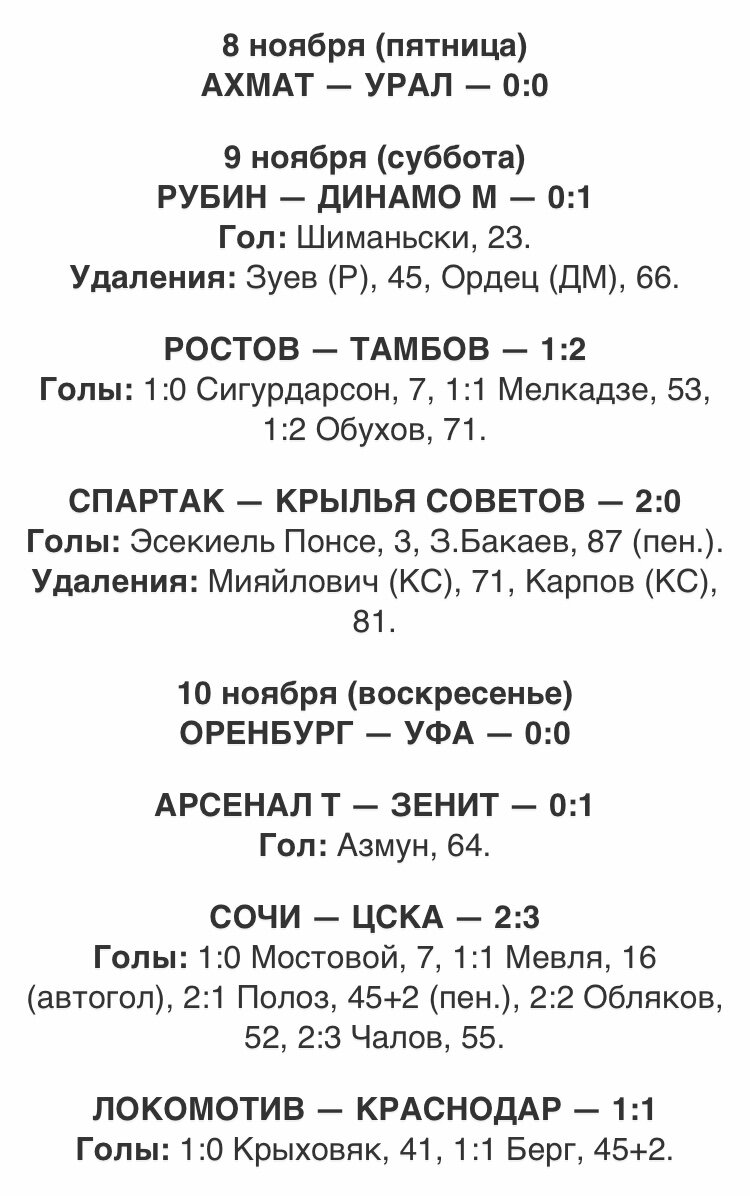 8 ноября (пятница)
АХМАТ — УРАЛ — 0:0

9 ноября (суббота)
РУБИН — ДИНАМО М — 0:1
Гол: Шиманьски, 23.
Удаления: Зуев (Р), 45, Ордец (ДМ), 66.

РОСТОВ — ТАМБОВ — 1:2
Голы: 1:0 Сигурдарсон, 7, 1:1 Мелкадзе, 53, 1:2 Обухов, 71.

СПАРТАК — КРЫЛЬЯ СОВЕТОВ — 2:0
Голы: Эсекиель Понсе, 3, З.Бакаев, 87 (пен.).
Удаления: Мияйлович (КС), 71, Карпов (КС), 81.

10 ноября (воскресенье)
ОРЕНБУРГ — УФА — 0:0

АРСЕНАЛ Т — ЗЕНИТ — 0:1
Гол: Азмун, 64.

СОЧИ — ЦСКА — 2:3
Голы: 1:0 Мостовой, 7, 1:1 Мевля, 16 (автогол), 2:1 Полоз, 45+2 (пен.), 2:2 Обляков, 52, 2:3 Чалов, 55.

ЛОКОМОТИВ — КРАСНОДАР — 1:1
Голы: 1:0 Крыховяк, 41, 1:1 Берг, 45+2.